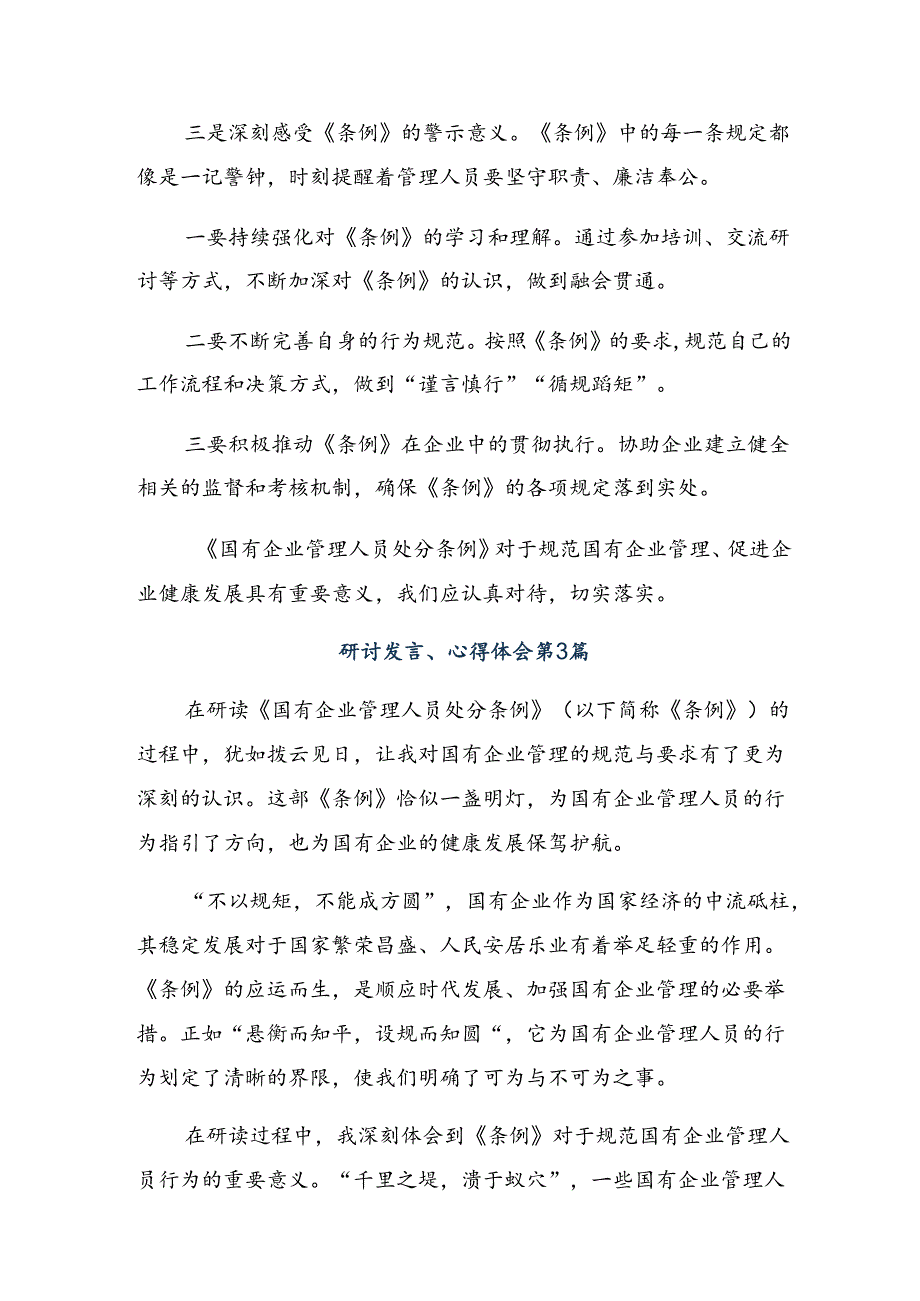 三是深刻感受《条例》的警示意义。《条例》中的每一条规定都像是一记警钟，时刻提醒着管理人员要坚守职责、廉洁奉公。

一要持续强化对《条例》的学习和理解。通过参加培训、交流研讨等方式，不断加深对《条例》的认识，做到融会贯通。

二要不断完善自身的行为规范。按照《条例》的要求，规范自己的工作流程和决策方式，做到“谨言慎行”“循规蹈矩”。

三要积极推动《条例》在企业中的贯彻执行。协助企业建立健全相关的监督和考核机制，确保《条例》的各项规定落到实处。

《国有企业管理人员处分条例》对于规范国有企业管理、促进企业健康发展具有重要意义，我们应认真对待，切实落实。

研讨发言、心得体会第3篇

在研读《国有企业管理人员处分条例》（以下简称《条例》）的过程中，犹如拨云见日，让我对国有企业管理的规范与要求有了更为深刻的认识。这部《条例》恰似一盏明灯，为国有企业管理人员的行为指引了方向，也为国有企业的健康发展保驾护航。

“不以规矩，不能成方圆”，国有企业作为国家经济的中流砥柱，其稳定发展对于国家繁荣昌盛、人民安居乐业有着举足轻重的作用。《条例》的应运而生，是顺应时代发展、加强国有企业管理的必要举措。正如“悬衡而知平，设规而知圆“，它为国有企业管理人员的行为划定了清晰的界限，使我们明确了可为与不可为之事。

在研读过程中，我深刻体会到《条例》对于规范国有企业管理人员行为的重要意义。“千里之堤，溃于蚁穴”，一些国有企业管理人